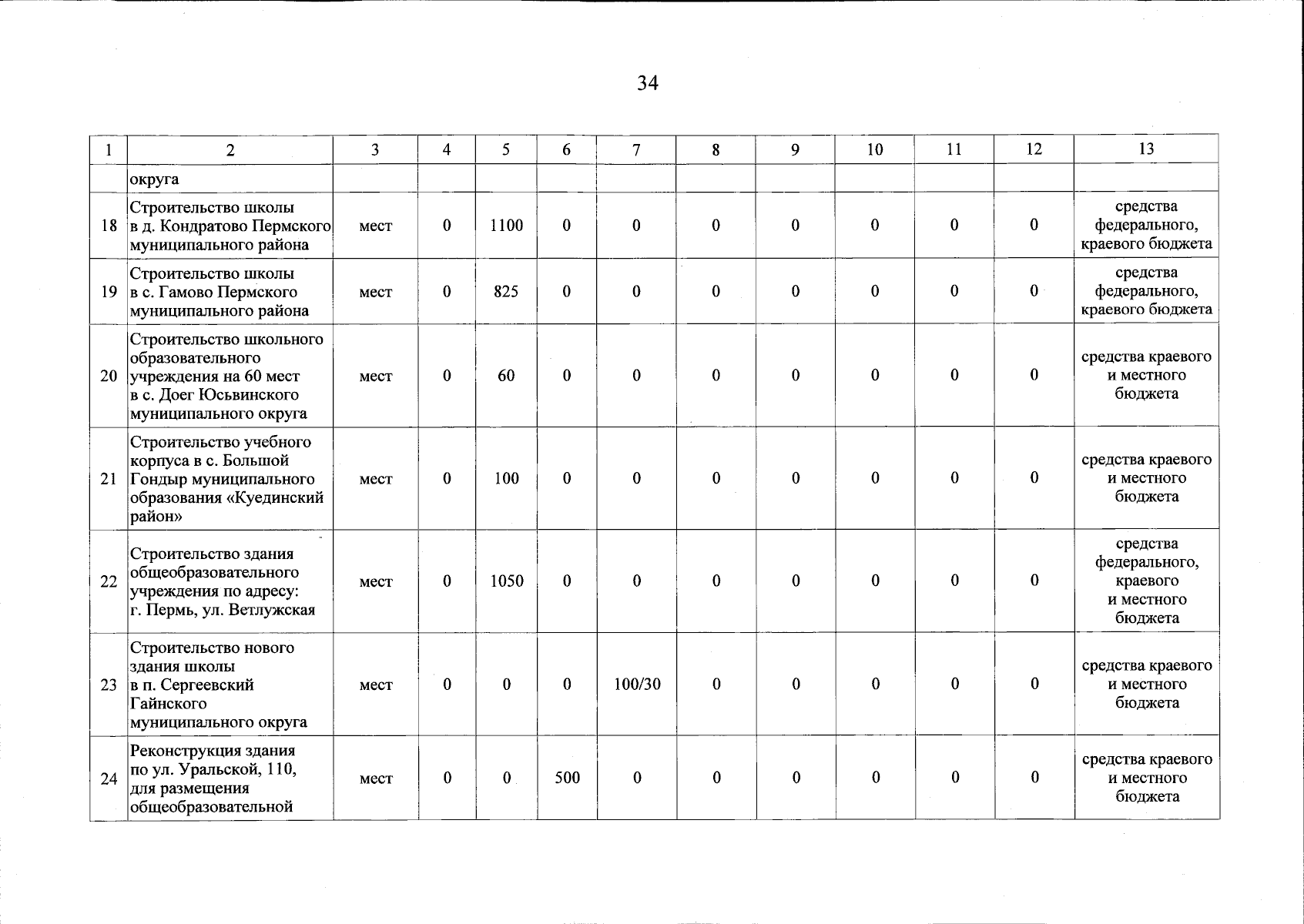 34

| 1 | 2 | 3 | 4 | 5 | 6 | 7 | 8 | 9 | 10 | 11 | 12 | 13 |
|---|---|---|---|---|---|---|---|---|---|---|---|---|
| | округа | | | | | | | | | | | |
| 18 | Строительство школы в д. Кондратово Пермского муниципального района | мест | 0 | 1100 | 0 | 0 | 0 | 0 | 0 | 0 | 0 | средства федерального, краевого бюджета |
| 19 | Строительство школы в с. Гамово Пермского муниципального района | мест | 0 | 825 | 0 | 0 | 0 | 0 | 0 | 0 | 0 | средства федерального, краевого бюджета |
| 20 | Строительство школьного образовательного учреждения на 60 мест в с. Доег Юсьвинского муниципального округа | мест | 0 | 60 | 0 | 0 | 0 | 0 | 0 | 0 | 0 | средства краевого и местного бюджета |
| 21 | Строительство учебного корпуса в с. Большой Гондыр муниципального образования «Куединский район» | мест | 0 | 100 | 0 | 0 | 0 | 0 | 0 | 0 | 0 | средства краевого и местного бюджета |
| 22 | Строительство здания общеобразовательного учреждения по адресу: г. Пермь, ул. Ветлужская | мест | 0 | 1050 | 0 | 0 | 0 | 0 | 0 | 0 | 0 | средства федерального, краевого и местного бюджета |
| 23 | Строительство нового здания школы в п. Сергеевский Гайнского муниципального округа | мест | 0 | 0 | 0 | 100/30 | 0 | 0 | 0 | 0 | 0 | средства краевого и местного бюджета |
| 24 | Реконструкция здания по ул. Уральской, 110, для размещения общеобразовательной | мест | 0 | 0 | 500 | 0 | 0 | 0 | 0 | 0 | 0 | средства краевого и местного бюджета |